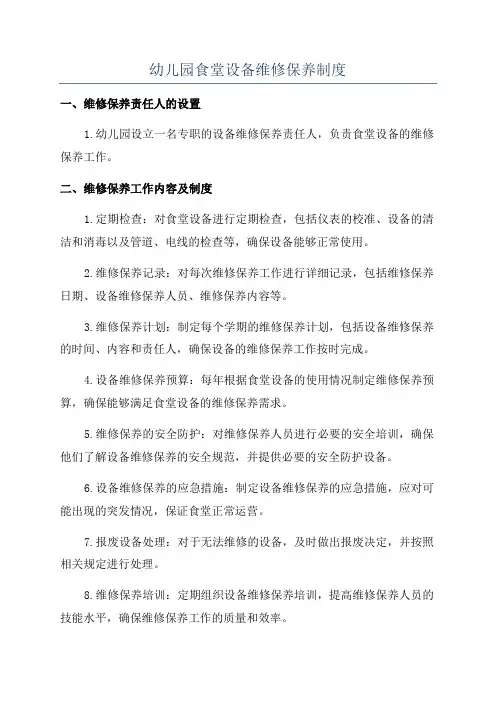 幼儿园食堂设备维修保养制度

一、维修保养责任人的设置

1.幼儿园设立一名专职的设备维修保养责任人，负责食堂设备的维修保养工作。

二、维修保养工作内容及制度

1.定期检查：对食堂设备进行定期检查，包括仪表的校准、设备的清洁和消毒以及管道、电线的检查等，确保设备能够正常使用。

2.维修保养记录：对每次维修保养工作进行详细记录，包括维修保养日期、设备维修保养人员、维修保养内容等。

3.维修保养计划：制定每个学期的维修保养计划，包括设备维修保养的时间、内容和责任人，确保设备的维修保养工作按时完成。

4.设备维修保养预算：每年根据食堂设备的使用情况制定维修保养预算，确保能够满足食堂设备的维修保养需求。

5.维修保养的安全防护：对维修保养人员进行必要的安全培训，确保他们了解设备维修保养的安全规范，并提供必要的安全防护设备。

6.设备维修保养的应急措施：制定设备维修保养的应急措施，应对可能出现的突发情况，保证食堂正常运营。

7.报废设备处理：对于无法维修的设备，及时做出报废决定，并按照相关规定进行处理。

8.维修保养培训：定期组织设备维修保养培训，提高维修保养人员的技能水平，确保维修保养工作的质量和效率。